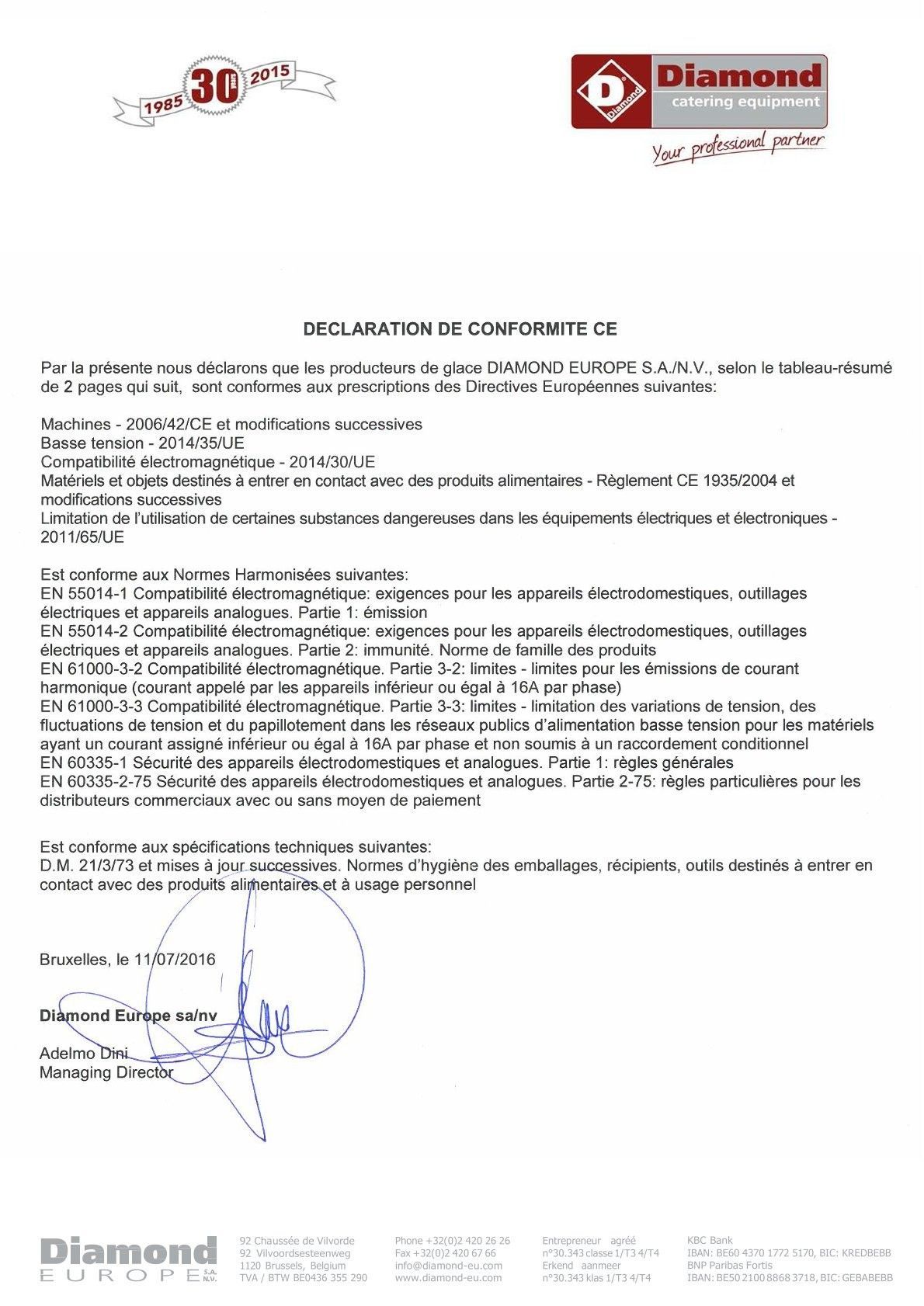 1985 30 years 2015

D Diamond
Diamond
catering equipment
Your professional partner

DECLARATION DE CONFORMITE CE

Par la présente nous déclarons que les producteurs de glace DIAMOND EUROPE S.A./N.V., selon le tableau-résumé de 2 pages qui suit, sont conformes aux prescriptions des Directives Européennes suivantes:

Machines - 2006/42/CE et modifications successives
Basse tension - 2014/35/UE
Compatibilité électromagnétique - 2014/30/UE
Matériels et objets destinés à entrer en contact avec des produits alimentaires - Règlement CE 1935/2004 et modifications successives
Limitation de l'utilisation de certaines substances dangereuses dans les équipements électriques et électroniques - 2011/65/UE

Est conforme aux Normes Harmonisées suivantes:
EN 55014-1 Compatibilité électromagnétique: exigences pour les appareils électrodomestiques, outillages électriques et appareils analogues. Partie 1: émission
EN 55014-2 Compatibilité électromagnétique: exigences pour les appareils électrodomestiques, outillages électriques et appareils analogues. Partie 2: immunité. Norme de famille des produits
EN 61000-3-2 Compatibilité électromagnétique. Partie 3-2: limites - limites pour les émissions de courant harmonique (courant appelé par les appareils inférieur ou égal à 16A par phase)
EN 61000-3-3 Compatibilité électromagnétique. Partie 3-3: limites - limitation des variations de tension, des fluctuations de tension et du papillotement dans les réseaux publics d'alimentation basse tension pour les matériels ayant un courant assigné inférieur ou égal à 16A par phase et non soumis à un raccordement conditionnel
EN 60335-1 Sécurité des appareils électrodomestiques et analogues. Partie 1: règles générales
EN 60335-2-75 Sécurité des appareils électrodomestiques et analogues. Partie 2-75: règles particulières pour les distributeurs commerciaux avec ou sans moyen de paiement

Est conforme aux spécifications techniques suivantes:
D.M. 21/3/73 et mises à jour successives. Normes d'hygiène des emballages, récipients, outils destinés à entrer en contact avec des produits alimentaires et à usage personnel

Bruxelles, le 11/07/2016

Diamond Europe sa/nv

Adelmo Dini
Managing Director

Diamond EUROPE S.A. N.V.
92 Chaussée de Vilvorde
92 Vilvoordsesteenweg
1120 Brussels, Belgium
TVA / BTW BE0436 355 290
Phone +32(0)2 420 26 26
Fax +32(0)2 420 67 66
info@diamond-eu.com
www.diamond-eu.com
Entrepreneur agréé
n°30.343 classe 1/T3 4/T4
Erkend aanmeer
n°30.343 klas 1/T3 4/T4
KBC Bank
IBAN: BE60 4370 1772 5170, BIC: KREDBEBB
BNP Paribas Fortis
IBAN: BE50 2100 8868 3718, BIC: GEBABEBB